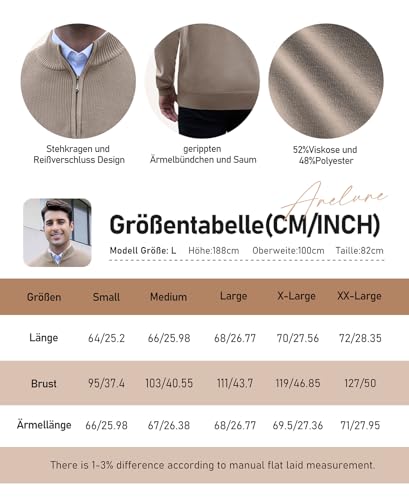 Stehkragen und Reißverschluss Design

gerippten Ärmelbündchen und Saum

52%Viskose und 48%Polyester

Arelure

Größentabelle(CM/INCH)

Modell Größe: L Höhe:188cm Oberweite:100cm Taille:82cm

| Größen | Small | Medium | Large | X-Large | XX-Large |
|---|---|---|---|---|---|
| Länge | 64/25.2 | 66/25.98 | 68/26.77 | 70/27.56 | 72/28.35 |
| Brust | 95/37.4 | 103/40.55 | 111/43.7 | 119/46.85 | 127/50 |
| Ärmellänge | 66/25.98 | 67/26.38 | 68/26.77 | 69.5/27.36 | 71/27.95 |

There is 1-3% difference according to manual flat laid measurement.